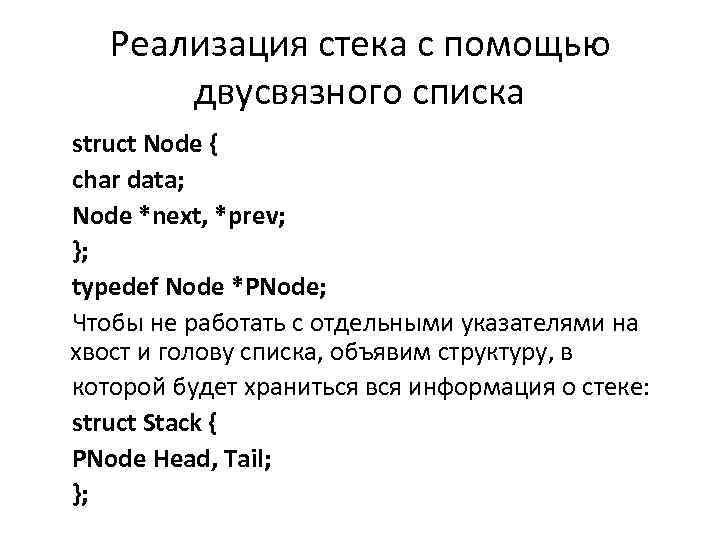 Реализация стека с помощью двусвязного списка

struct Node {
char data;
Node *next, *prev;
};
typedef Node *PNode;

Чтобы не работать с отдельными указателями на хвост и голову списка, объявим структуру, в которой будет храниться вся информация о стеке:

struct Stack {
PNode Head, Tail;
};